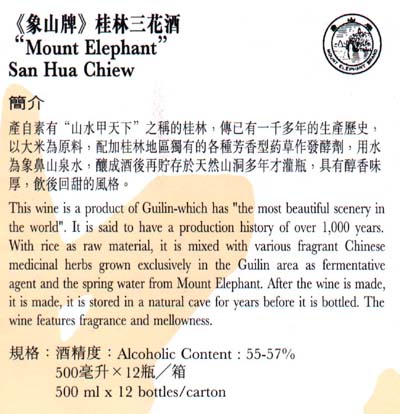 《象山牌》桂林三花酒
"Mount Elephant"
San Hua Chiew

MOUNT ELEPHANT BRAND

簡介

產自素有"山水甲天下"之稱的桂林，傳已有一千多年的生產歷史，以大米為原料，配加桂林地區獨有的各種芳香型葯草作發酵劑，用水為象鼻山泉水，釀成酒後再貯存於天然山洞多年才灌瓶，具有醇香味厚，飲後回甜的風格。

This wine is a product of Guilin-which has "the most beautiful scenery in the world". It is said to have a production history of over 1,000 years. With rice as raw material, it is mixed with various fragrant Chinese medicinal herbs grown exclusively in the Guilin area as fermentative agent and the spring water from Mount Elephant. After the wine is made, it is made, it is stored in a natural cave for years before it is bottled. The wine features fragrance and mellowness.

規格：酒精度：Alcoholic Content : 55-57%
500毫升×12瓶／箱
500 ml x 12 bottles/carton